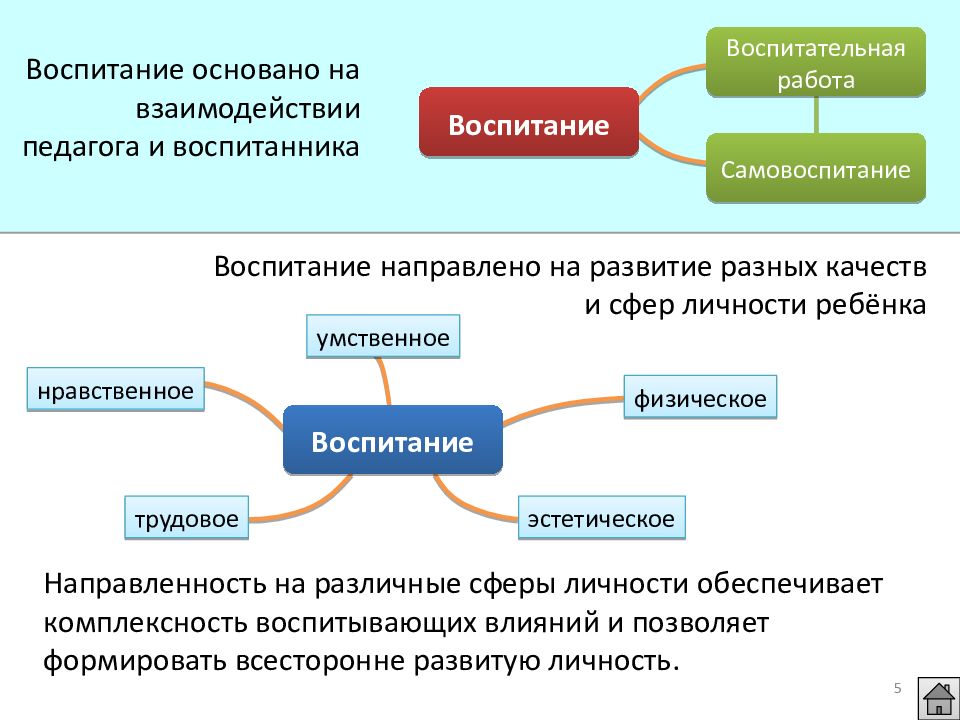 Воспитание основано на взаимодействии педагога и воспитанника

Воспитание

Воспитательная работа

Самовоспитание

Воспитание направлено на развитие разных качеств и сфер личности ребёнка

умственное

нравственное

физическое

Воспитание

трудовое

эстетическое

Направленность на различные сферы личности обеспечивает комплексность воспитывающих влияний и позволяет формировать всесторонне развитую личность.

5